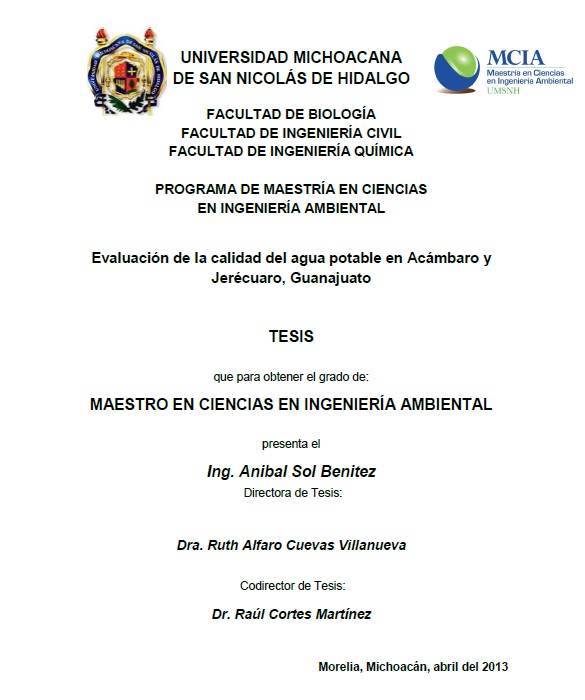 UNIVERSIDAD MICHOACANA DE SAN NICOLÁS DE HIDALGO

MCIA
Maestría en Ciencias en Ingeniería Ambiental
UMSNH

FACULTAD DE BIOLOGÍA
FACULTAD DE INGENIERÍA CIVIL
FACULTAD DE INGENIERÍA QUÍMICA

PROGRAMA DE MAESTRÍA EN CIENCIAS EN INGENIERÍA AMBIENTAL

Evaluación de la calidad del agua potable en Acámbaro y Jerécuaro, Guanajuato

TESIS

que para obtener el grado de:

MAESTRO EN CIENCIAS EN INGENIERÍA AMBIENTAL

presenta el

Ing. Anibal Sol Benitez

Directora de Tesis:

Dra. Ruth Alfaro Cuevas Villanueva

Codirector de Tesis:

Dr. Raúl Cortes Martínez

Morelia, Michoacán, abril del 2013